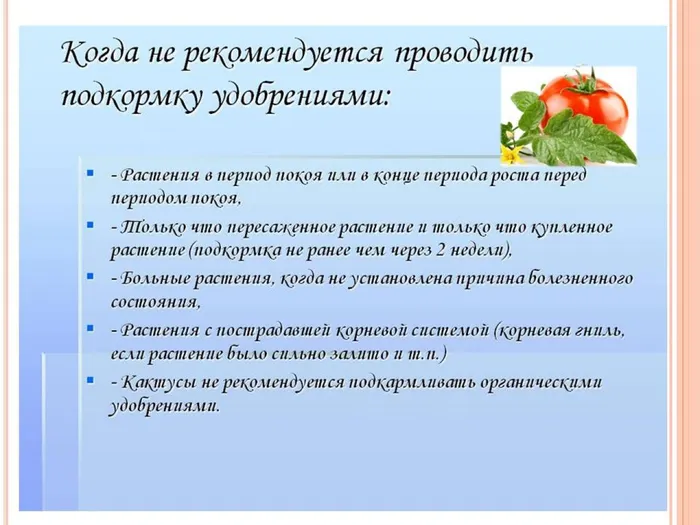 Когда не рекомендуется проводить подкормку удобрениями:

- Растения в период покоя или в конце периода роста перед периодом покоя,
- Только что пересаженное растение и только что купленное растение (подкормка не ранее чем через 2 недели),
- Больные растения, когда не установлена причина болезненного состояния,
- Растения с пострадавшей корневой системой (корневая гниль, если растение было сильно залито и т.п.)
- Кактусы не рекомендуется подкармливать органическими удобрениями.